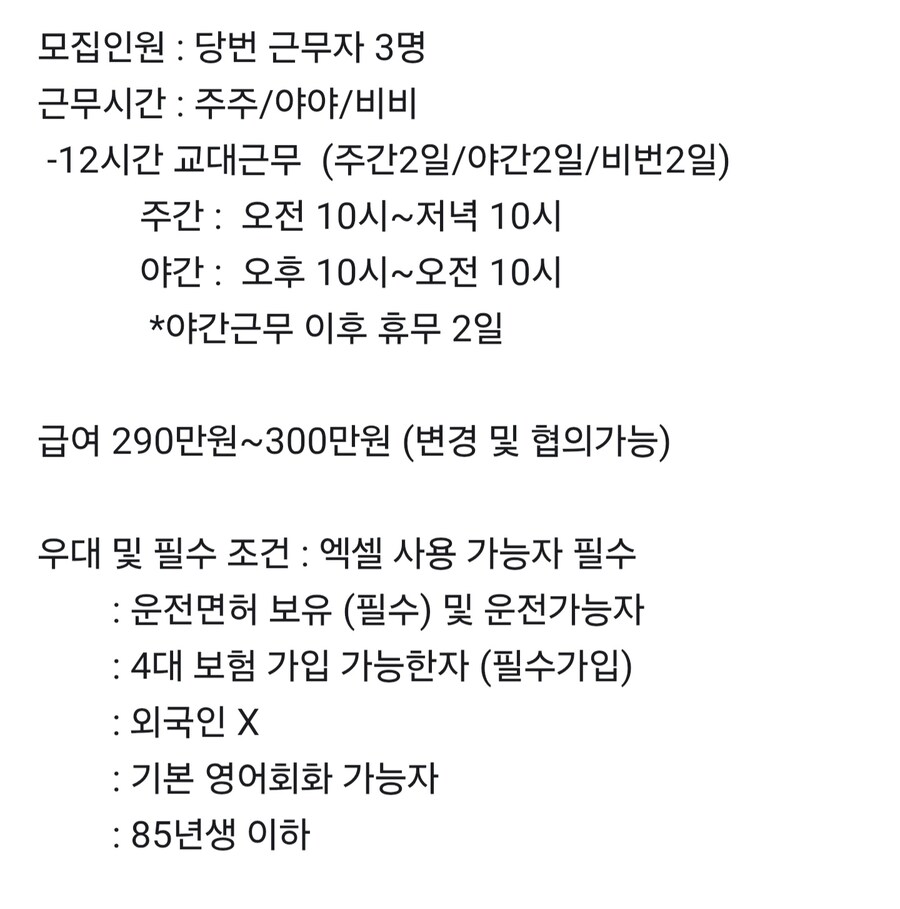 모집인원 : 당번 근무자 3명
근무시간 : 주주/야야/비비
-12시간 교대근무 (주간2일/야간2일/비번2일)
주간 : 오전 10시~저녁 10시
야간 : 오후 10시~오전 10시
*야간근무 이후 휴무 2일

급여 290만원~300만원 (변경 및 협의가능)

우대 및 필수 조건 : 엑셀 사용 가능자 필수
: 운전면허 보유 (필수) 및 운전가능자
: 4대 보험 가입 가능한자 (필수가입)
: 외국인 X
: 기본 영어회화 가능자
: 85년생 이하